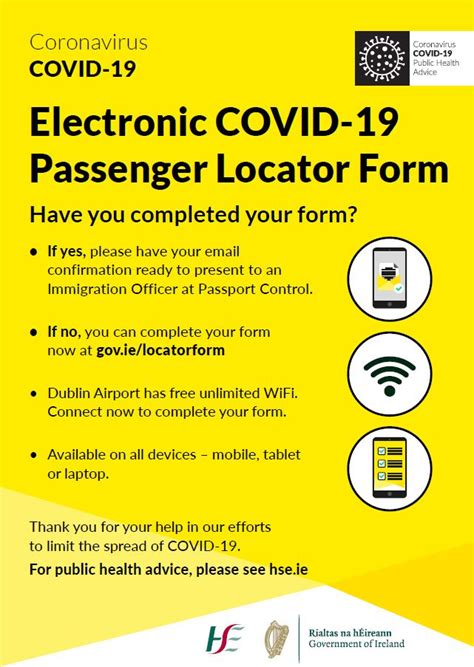 Coronavirus
COVID-19

Coronavirus
COVID-19
Public Health
Advice

Electronic COVID-19 Passenger Locator Form

Have you completed your form?

• If yes, please have your email confirmation ready to present to an Immigration Officer at Passport Control.

• If no, you can complete your form now at gov.ie/locatorform

• Dublin Airport has free unlimited WiFi. Connect now to complete your form.

• Available on all devices – mobile, tablet or laptop.

Thank you for your help in our efforts to limit the spread of COVID-19.

For public health advice, please see hse.ie

HSE

Rialtas na hÉireann
Government of Ireland